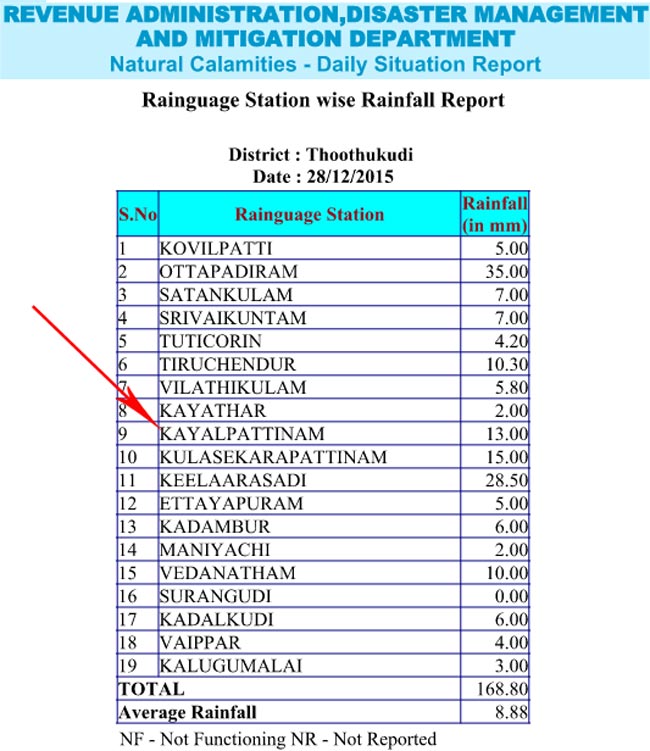 REVENUE ADMINISTRATION,DISASTER MANAGEMENT AND MITIGATION DEPARTMENT
Natural Calamities - Daily Situation Report

Rainguage Station wise Rainfall Report

District : Thoothukudi
Date : 28/12/2015

| S.No | Rainguage Station | Rainfall (in mm) |
|---|---|---|
| 1 | KOVILPATTI | 5.00 |
| 2 | OTTAPADIRAM | 35.00 |
| 3 | SATANKULAM | 7.00 |
| 4 | SRIVAIKUNTAM | 7.00 |
| 5 | TUTICORIN | 4.20 |
| 6 | TIRUCHENDUR | 10.30 |
| 7 | VILATHIKULAM | 5.80 |
| 8 | KAYATHAR | 2.00 |
| 9 | KAYALPATTINAM | 13.00 |
| 10 | KULASEKARAPATTINAM | 15.00 |
| 11 | KEELAARASADI | 28.50 |
| 12 | ETTAYAPURAM | 5.00 |
| 13 | KADAMBUR | 6.00 |
| 14 | MANIYACHI | 2.00 |
| 15 | VEDANATHAM | 10.00 |
| 16 | SURANGUDI | 0.00 |
| 17 | KADALKUDI | 6.00 |
| 18 | VAIPPAR | 4.00 |
| 19 | KALUGUMALAI | 3.00 |
| TOTAL | | 168.80 |
| Average Rainfall | | 8.88 |

NF - Not Functioning NR - Not Reported